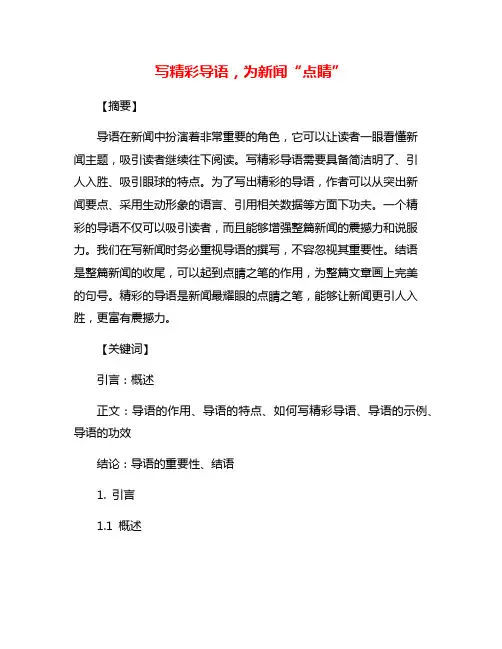 写精彩导语，为新闻“点睛”

【摘要】

导语在新闻中扮演着非常重要的角色，它可以让读者一眼看懂新闻主题，吸引读者继续往下阅读。写精彩导语需要具备简洁明了、引人入胜、吸引眼球的特点。为了写出精彩的导语，作者可以从突出新闻要点、采用生动形象的语言、引用相关数据等方面下功夫。一个精彩的导语不仅可以吸引读者，而且能够增强整篇新闻的震撼力和说服力。我们在写新闻时务必重视导语的撰写，不容忽视其重要性。结语是整篇新闻的收尾，可以起到点睛之笔的作用，为整篇文章画上完美的句号。精彩的导语是新闻最耀眼的点睛之笔，能够让新闻更引人入胜，更富有震撼力。

【关键词】

引言：概述

正文：导语的作用、导语的特点、如何写精彩导语、导语的示例、导语的功效

结论：导语的重要性、结语

1. 引言

1.1 概述